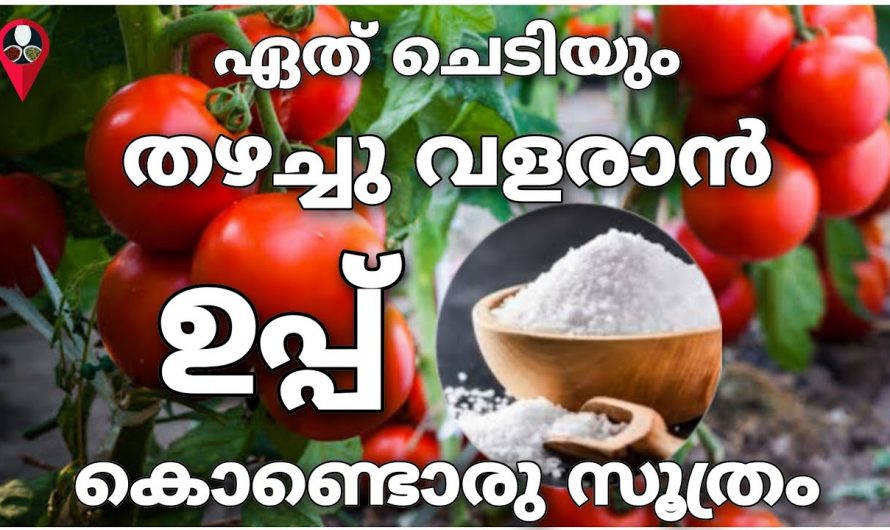 ഏത് ചെടിയും
തഴച്ചു വളരാൻ
ഉപ്പ്
കൊണ്ടൊരു സൂത്രം